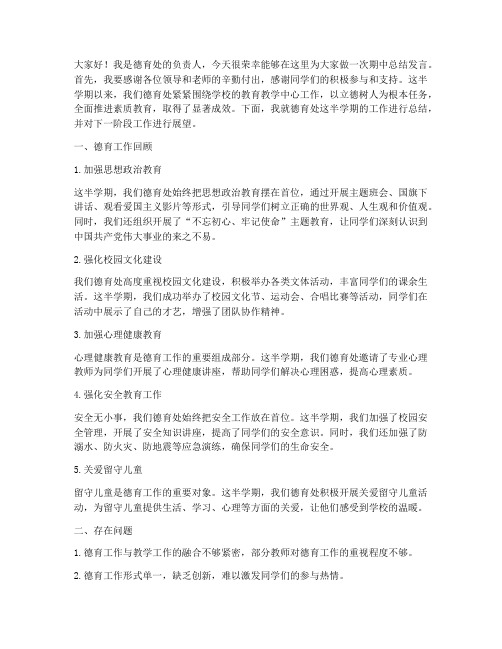 大家好！我是德育处的负责人，今天很荣幸能够在这里为大家做一次期中总结发言。首先，我要感谢各位领导和老师的辛勤付出，感谢同学们的积极参与和支持。这半学期以来，我们德育处紧紧围绕学校的教育教学中心工作，以立德树人为根本任务，全面推进素质教育，取得了显著成效。下面，我就德育处这半学期的工作进行总结，并对下一阶段工作进行展望。

一、德育工作回顾

1. 加强思想政治教育

这半学期，我们德育处始终把思想政治教育摆在首位，通过开展主题班会、国旗下讲话、观看爱国主义影片等形式，引导同学们树立正确的世界观、人生观和价值观。同时，我们还组织开展了“不忘初心、牢记使命”主题教育，让同学们深刻认识到中国共产党伟大事业的来之不易。

2. 强化校园文化建设

我们德育处高度重视校园文化建设，积极举办各类文体活动，丰富同学们的课余生活。这半学期，我们成功举办了校园文化节、运动会、合唱比赛等活动，同学们在活动中展示了自己的才艺，增强了团队协作精神。

3. 加强心理健康教育

心理健康教育是德育工作的重要组成部分。这半学期，我们德育处邀请了专业心理教师为同学们开展了心理健康讲座，帮助同学们解决心理困惑，提高心理素质。

4. 强化安全教育工作

安全无小事，我们德育处始终把安全工作放在首位。这半学期，我们加强了校园安全管理，开展了安全知识讲座，提高了同学们的安全意识。同时，我们还加强了防溺水、防火灾、防地震等应急演练，确保同学们的生命安全。

5. 关爱留守儿童

留守儿童是德育工作的重要对象。这半学期，我们德育处积极开展关爱留守儿童活动，为留守儿童提供生活、学习、心理等方面的关爱，让他们感受到学校的温暖。

二、存在问题

1. 德育工作与教学工作的融合不够紧密，部分教师对德育工作的重视程度不够。

2. 德育工作形式单一，缺乏创新，难以激发同学们的参与热情。